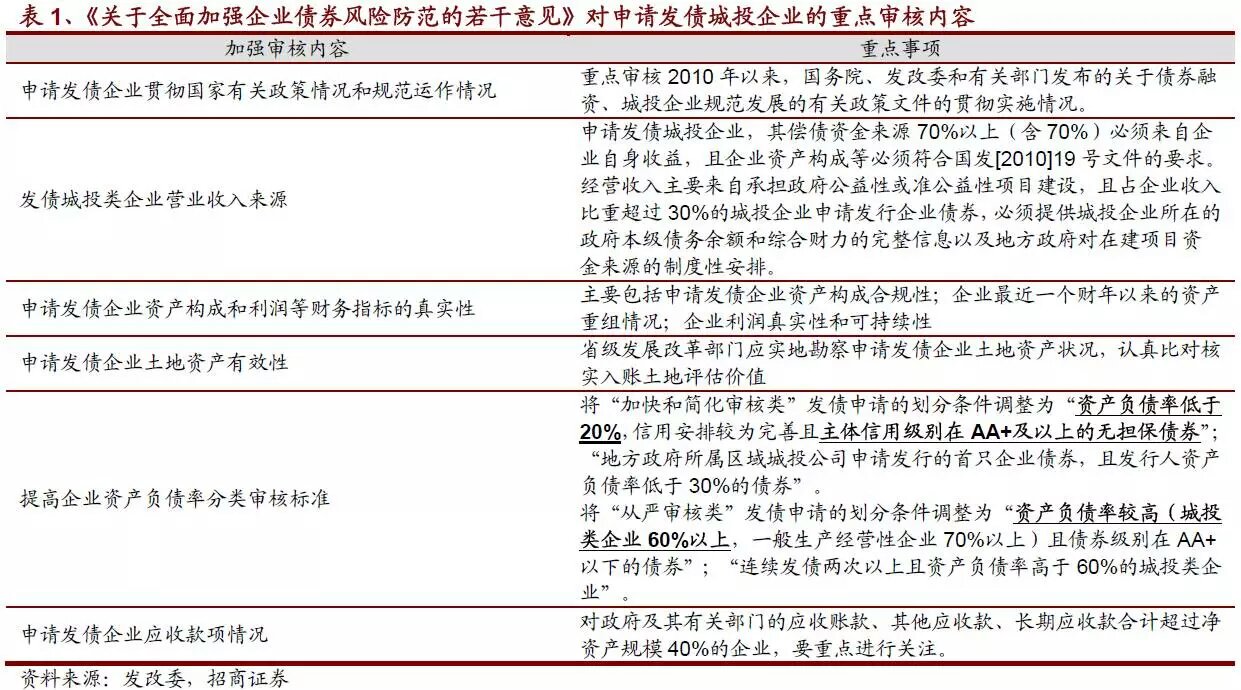 表 1、《关于全面加强企业债券风险防范的若干意见》对申请发债城投企业的重点审核内容

| 加强审核内容 | 重点事项 |
|---|---|
| 申请发债企业贯彻国家有关政策情况和规范运作情况 | 重点审核 2010 年以来，国务院、发改委和有关部门发布的关于债券融资、城投企业规范发展的有关政策文件的贯彻实施情况。 |
| 发债城投类企业营业收入来源 | 申请发债城投企业，其偿债资金来源 70%以上（含 70%）必须来自企业自身收益，且企业资产构成等必须符合国发[2010]19 号文件的要求。经营收入主要来自承担政府公益性或准公益性项目建设，且占企业收入比重超过 30%的城投企业申请发行企业债券，必须提供城投企业所在的政府本级债务余额和综合财力的完整信息以及地方政府对在建项目资金来源的制度性安排。 |
| 申请发债企业资产构成和利润等财务指标的真实性 | 主要包括申请发债企业资产构成合规性；企业最近一个财年以来的资产重组情况；企业利润真实性和可持续性 |
| 申请发债企业土地资产有效性 | 省级发展改革部门应实地勘察申请发债企业土地资产状况，认真比对核实入账土地评估价值 |
| 提高企业资产负债率分类审核标准 | 将“加快和简化审核类”发债申请的划分条件调整为“资产负债率低于 20%，信用安排较为完善且主体信用级别在 AA+及以上的无担保债券”；“地方政府所属区域城投公司申请发行的首只企业债券，且发行人资产负债率低于 30%的债券”。将“从严审核类”发债申请的划分条件调整为“资产负债率较高（城投类企业 60%以上，一般生产经营性企业 70%以上）且债券级别在 AA+以下的债券”；“连续发债两次以上且资产负债率高于 60%的城投类企业”。 |
| 申请发债企业应收款项情况 | 对政府及其有关部门的应收账款、其他应收款、长期应收款合计超过净资产规模 40%的企业，要重点进行关注。 |

资料来源：发改委，招商证券